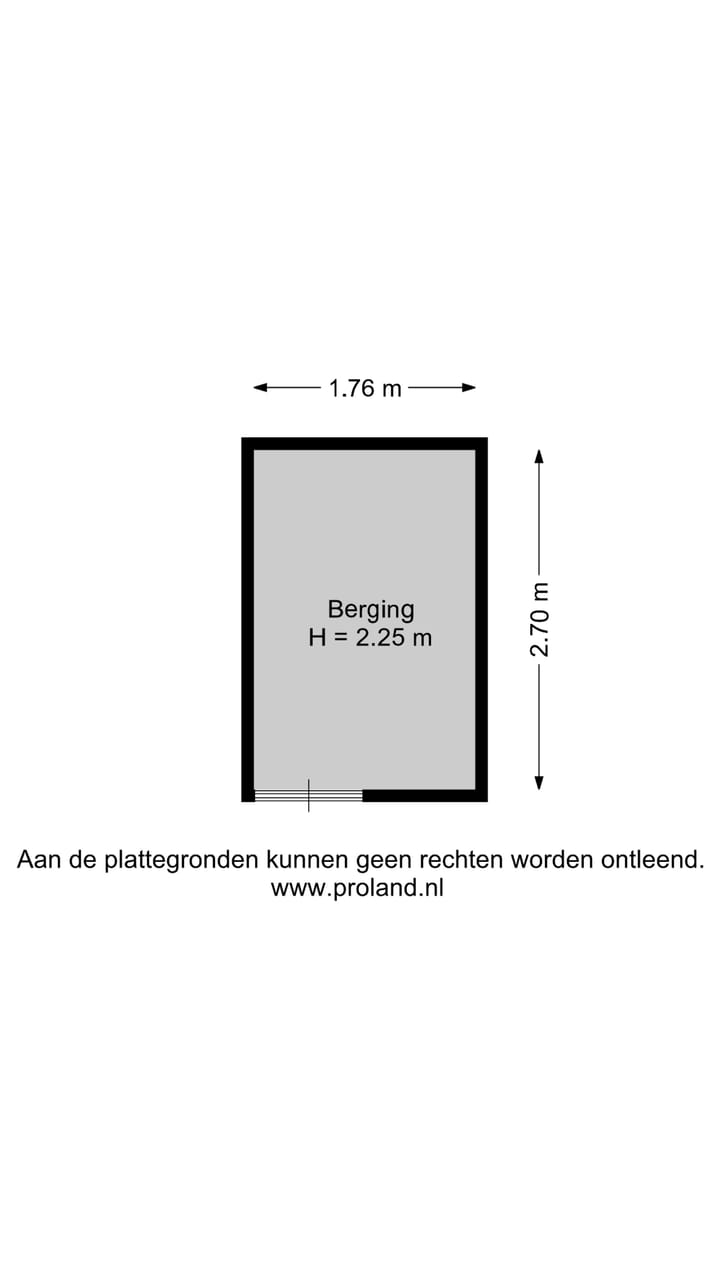 1.76 m

Berging
H = 2.25 m

2.70 m

Aan de plattegronden kunnen geen rechten worden ontleend.
www.proland.nl